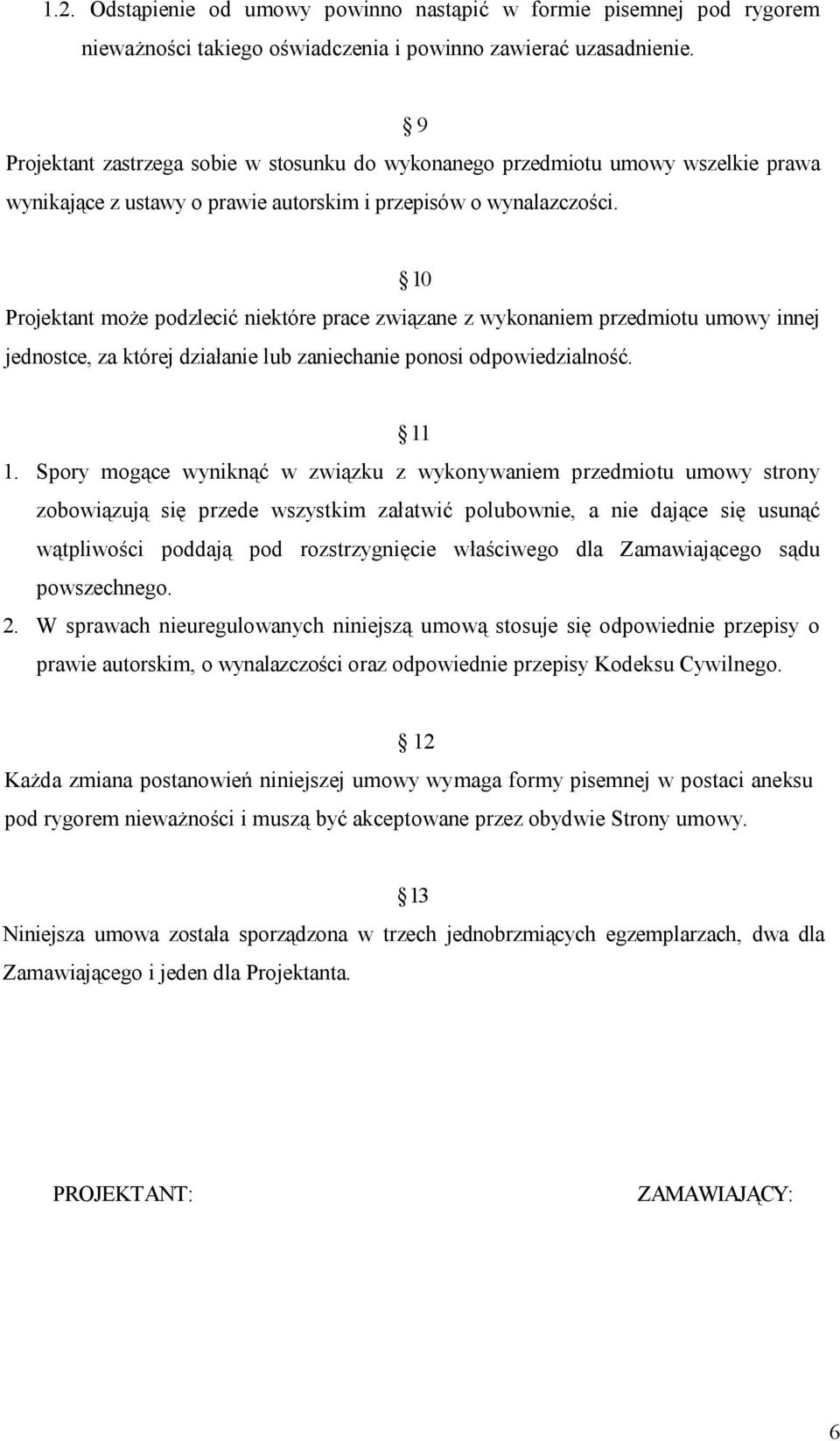 1.2. Odstąpienie od umowy powinno nastąpić w formie pisemnej pod rygorem nieważności takiego oświadczenia i powinno zawierać uzasadnienie.

§ 9

Projektant zastrzega sobie w stosunku do wykonanego przedmiotu umowy wszelkie prawa wynikające z ustawy o prawie autorskim i przepisów o wynalazczości.

§ 10

Projektant może podzlecić niektóre prace związane z wykonaniem przedmiotu umowy innej jednostce, za której działanie lub zaniechanie ponosi odpowiedzialność.

§ 11

1. Spory mogące wyniknąć w związku z wykonywaniem przedmiotu umowy strony zobowiązują się przede wszystkim załatwić polubownie, a nie dające się usunąć wątpliwości poddają pod rozstrzygnięcie właściwego dla Zamawiającego sądu powszechnego.
2. W sprawach nieuregulowanych niniejszą umową stosuje się odpowiednie przepisy o prawie autorskim, o wynalazczości oraz odpowiednie przepisy Kodeksu Cywilnego.

§ 12

Każda zmiana postanowień niniejszej umowy wymaga formy pisemnej w postaci aneksu pod rygorem nieważności i muszą być akceptowane przez obydwie Strony umowy.

§ 13

Niniejsza umowa została sporządzona w trzech jednobrzmiących egzemplarzach, dwa dla Zamawiającego i jeden dla Projektanta.

PROJEKTANT: ZAMAWIAJĄCY:

6